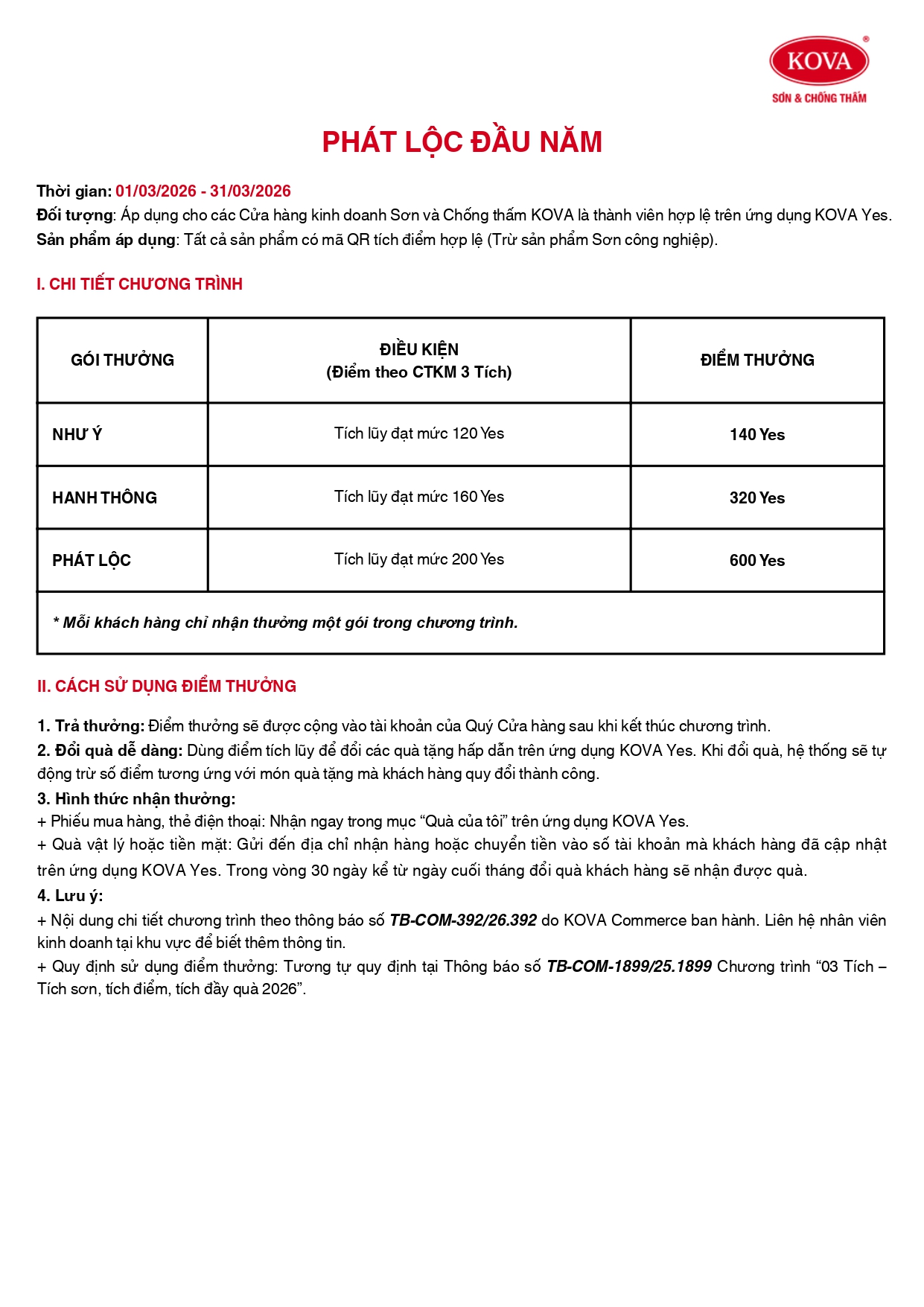 KOVA®
SƠN & CHỐNG THẤM

PHÁT LỘC ĐẦU NĂM

Thời gian: 01/03/2026 - 31/03/2026
Đối tượng: Áp dụng cho các Cửa hàng kinh doanh Sơn và Chống thấm KOVA là thành viên hợp lệ trên ứng dụng KOVA Yes.
Sản phẩm áp dụng: Tất cả sản phẩm có mã QR tích điểm hợp lệ (Trừ sản phẩm Sơn công nghiệp).

I. CHI TIẾT CHƯƠNG TRÌNH

| GÓI THƯỞNG | ĐIỀU KIỆN (Điểm theo CTKM 3 Tích) | ĐIỂM THƯỞNG |
|---|---|---|
| NHƯ Ý | Tích lũy đạt mức 120 Yes | 140 Yes |
| HANH THÔNG | Tích lũy đạt mức 160 Yes | 320 Yes |
| PHÁT LỘC | Tích lũy đạt mức 200 Yes | 600 Yes |
| * Mỗi khách hàng chỉ nhận thưởng một gói trong chương trình. | | |

II. CÁCH SỬ DỤNG ĐIỂM THƯỞNG

1. Trả thưởng: Điểm thưởng sẽ được cộng vào tài khoản của Quý Cửa hàng sau khi kết thúc chương trình.
2. Đổi quà dễ dàng: Dùng điểm tích lũy để đổi các quà tặng hấp dẫn trên ứng dụng KOVA Yes. Khi đổi quà, hệ thống sẽ tự động trừ số điểm tương ứng với món quà tặng mà khách hàng quy đổi thành công.
3. Hình thức nhận thưởng:
+ Phiếu mua hàng, thẻ điện thoại: Nhận ngay trong mục “Quà của tôi” trên ứng dụng KOVA Yes.
+ Quà vật lý hoặc tiền mặt: Gửi đến địa chỉ nhận hàng hoặc chuyển tiền vào số tài khoản mà khách hàng đã cập nhật trên ứng dụng KOVA Yes. Trong vòng 30 ngày kể từ ngày cuối tháng đổi quà khách hàng sẽ nhận được quà.
4. Lưu ý:
+ Nội dung chi tiết chương trình theo thông báo số TB-COM-392/26.392 do KOVA Commerce ban hành. Liên hệ nhân viên kinh doanh tại khu vực để biết thêm thông tin.
+ Quy định sử dụng điểm thưởng: Tương tự quy định tại Thông báo số TB-COM-1899/25.1899 Chương trình “03 Tích – Tích sơn, tích điểm, tích đầy quà 2026”.